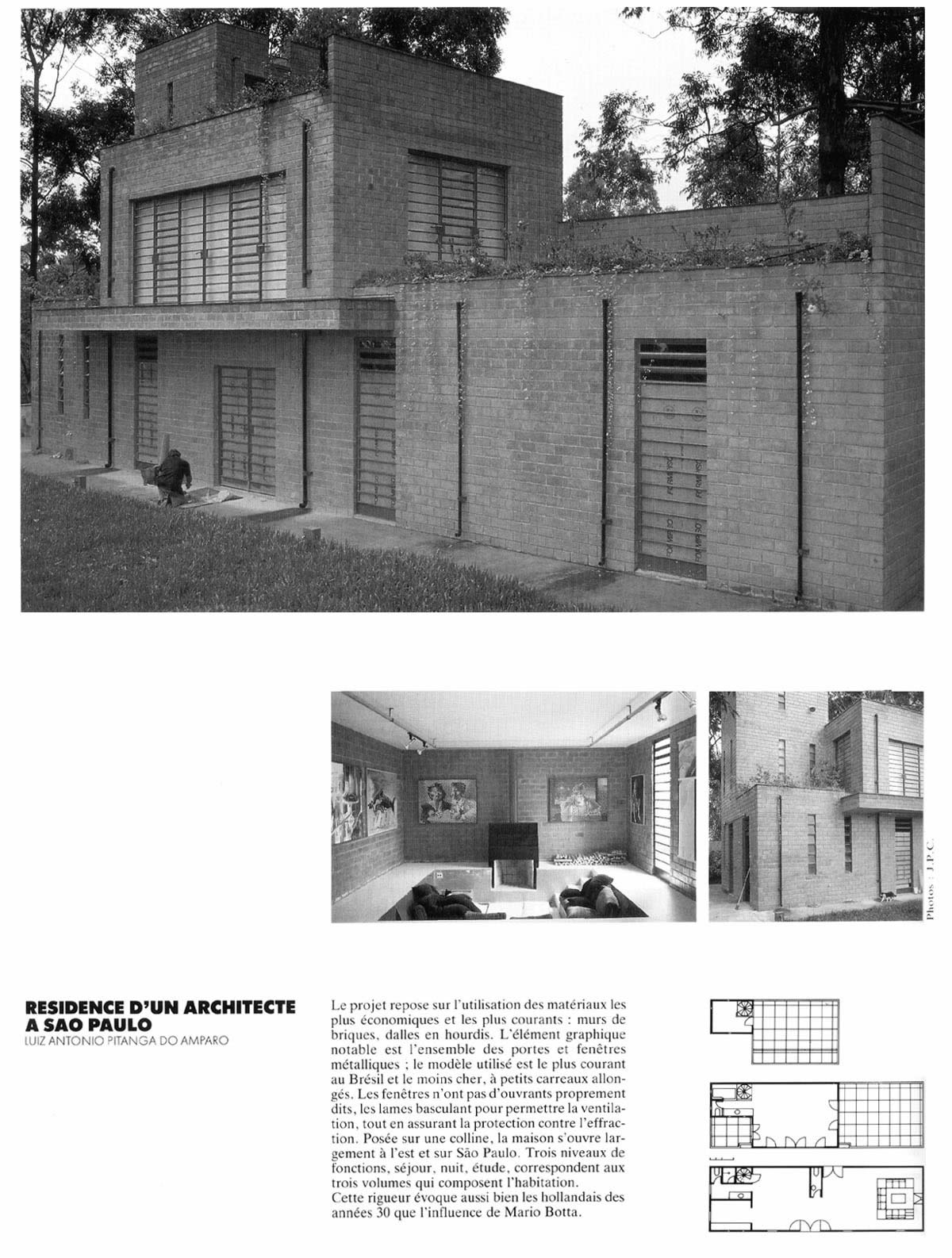 Photos : J.P.C.

RESIDENCE D'UN ARCHITECTE A SAO PAULO
LUIZ ANTONIO PITANGA DO AMPARO

Le projet repose sur l'utilisation des matériaux les plus économiques et les plus courants : murs de briques, dalles en hourdis. L'élément graphique notable est l'ensemble des portes et fenêtres métalliques ; le modèle utilisé est le plus courant au Brésil et le moins cher, à petits carreaux allongés. Les fenêtres n'ont pas d'ouvrants proprement dits, les lames basculant pour permettre la ventilation, tout en assurant la protection contre l'effraction. Posée sur une colline, la maison s'ouvre largement à l'est et sur São Paulo. Trois niveaux de fonctions, séjour, nuit, étude, correspondent aux trois volumes qui composent l'habitation.
Cette rigueur évoque aussi bien les hollandais des années 30 que l'influence de Mario Botta.